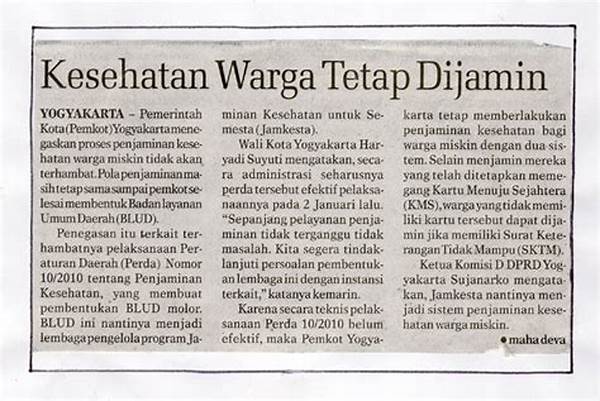 Kesehatan Warga Tetap Dijamin

YOGYAKARTA – Pemerintah Kota (Pemkot) Yogyakarta menegaskan proses penjaminan kesehatan warga miskin tidak akan terhambat. Pola penjaminan masih tetap sama sampai pemkot selesai membentuk Badan layanan Umum Daerah (BLUD).

Penegasan itu terkait terhambatnya pelaksanaan Peraturan Daerah (Perda) Nomor 10/2010 tentang Penjaminan Kesehatan, yang membuat pembentukan BLUD molor. BLUD ini nantinya menjadi lembaga pengelola program Jaminan Kesehatan untuk Semesta (Jamkesta).

Wali Kota Yogyakarta Haryadi Suyuti mengatakan, secara administrasi seharusnya perda tersebut efektif pelaksanaannya pada 2 Januari lalu. "Sepanjang pelayanan penjaminan tidak terganggu tidak masalah. Kita segera tindaklanjuti persoalan pembentukan lembaga ini dengan instansi terkait," katanya kemarin.

Karena secara teknis pelaksanaan Perda 10/2010 belum efektif, maka Pemkot Yogyakarta tetap memberlakukan penjaminan kesehatan bagi warga miskin dengan dua sistem. Selain menjamin mereka yang telah ditetapkan memegang Kartu Menuju Sejahtera (KMS), warga yang tidak memiliki kartu tersebut dapat dijamin jika memiliki Surat Keterangan Tidak Mampu (SKTM).

Ketua Komisi D DPRD Yogyakarta Sujanarko mengatakan, Jamkesta nantinya menjadi sistem penjaminan kesehatan warga miskin.

• maha deva